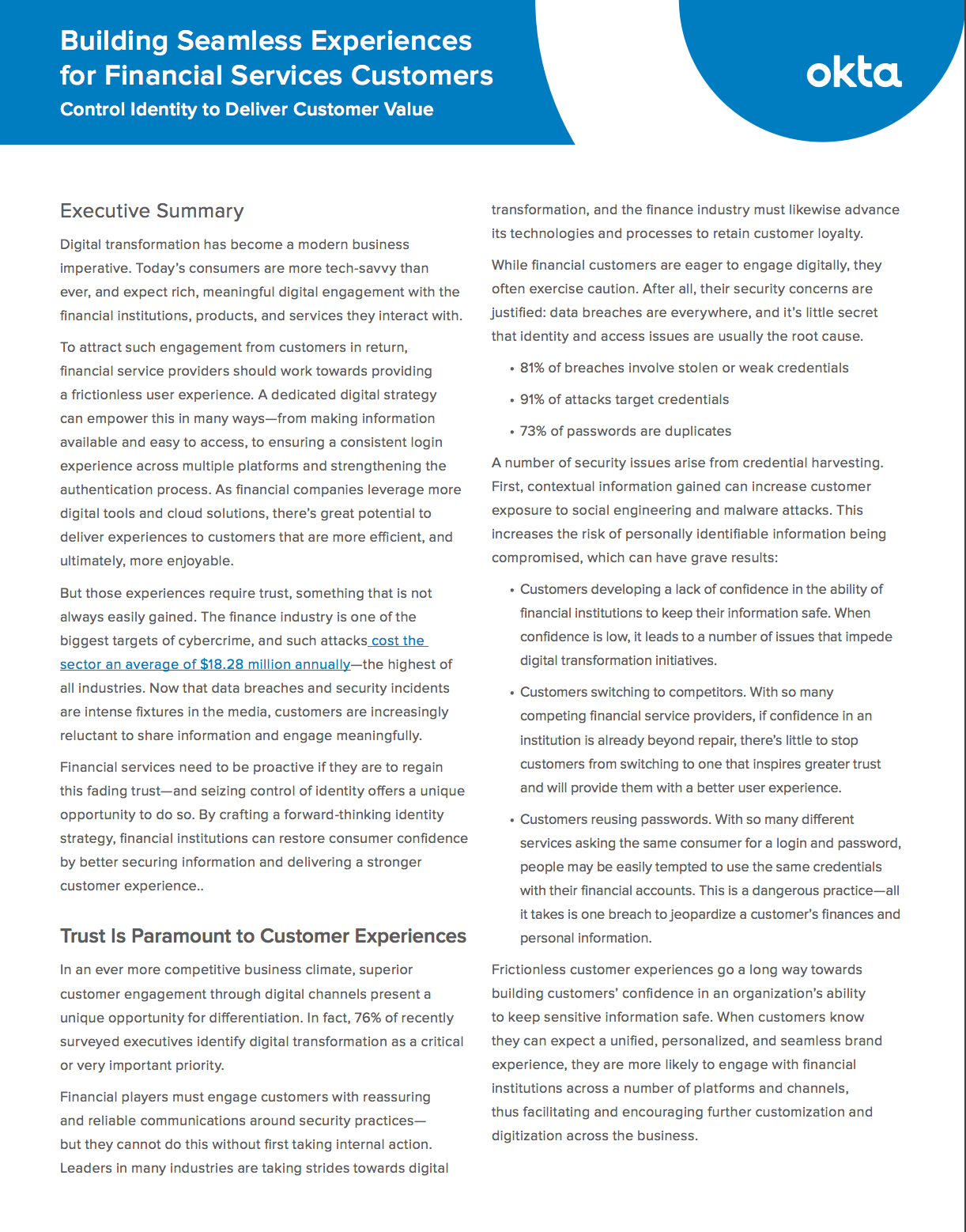 Building Seamless Experiences for Financial Services Customers
Control Identity to Deliver Customer Value

okta

Executive Summary

Digital transformation has become a modern business imperative. Today's consumers are more tech-savvy than ever, and expect rich, meaningful digital engagement with the financial institutions, products, and services they interact with.

To attract such engagement from customers in return, financial service providers should work towards providing a frictionless user experience. A dedicated digital strategy can empower this in many ways—from making information available and easy to access, to ensuring a consistent login experience across multiple platforms and strengthening the authentication process. As financial companies leverage more digital tools and cloud solutions, there's great potential to deliver experiences to customers that are more efficient, and ultimately, more enjoyable.

But those experiences require trust, something that is not always easily gained. The finance industry is one of the biggest targets of cybercrime, and such attacks cost the sector an average of $18.28 million annually—the highest of all industries. Now that data breaches and security incidents are intense fixtures in the media, customers are increasingly reluctant to share information and engage meaningfully.

Financial services need to be proactive if they are to regain this fading trust—and seizing control of identity offers a unique opportunity to do so. By crafting a forward-thinking identity strategy, financial institutions can restore consumer confidence by better securing information and delivering a stronger customer experience..

Trust Is Paramount to Customer Experiences

In an ever more competitive business climate, superior customer engagement through digital channels present a unique opportunity for differentiation. In fact, 76% of recently surveyed executives identify digital transformation as a critical or very important priority.

Financial players must engage customers with reassuring and reliable communications around security practices—but they cannot do this without first taking internal action. Leaders in many industries are taking strides towards digital transformation, and the finance industry must likewise advance its technologies and processes to retain customer loyalty.

While financial customers are eager to engage digitally, they often exercise caution. After all, their security concerns are justified: data breaches are everywhere, and it's little secret that identity and access issues are usually the root cause.

• 81% of breaches involve stolen or weak credentials
• 91% of attacks target credentials
• 73% of passwords are duplicates

A number of security issues arise from credential harvesting. First, contextual information gained can increase customer exposure to social engineering and malware attacks. This increases the risk of personally identifiable information being compromised, which can have grave results:

• Customers developing a lack of confidence in the ability of financial institutions to keep their information safe. When confidence is low, it leads to a number of issues that impede digital transformation initiatives.
• Customers switching to competitors. With so many competing financial service providers, if confidence in an institution is already beyond repair, there's little to stop customers from switching to one that inspires greater trust and will provide them with a better user experience.
• Customers reusing passwords. With so many different services asking the same consumer for a login and password, people may be easily tempted to use the same credentials with their financial accounts. This is a dangerous practice—all it takes is one breach to jeopardize a customer's finances and personal information.

Frictionless customer experiences go a long way towards building customers' confidence in an organization's ability to keep sensitive information safe. When customers know they can expect a unified, personalized, and seamless brand experience, they are more likely to engage with financial institutions across a number of platforms and channels, thus facilitating and encouraging further customization and digitization across the business.